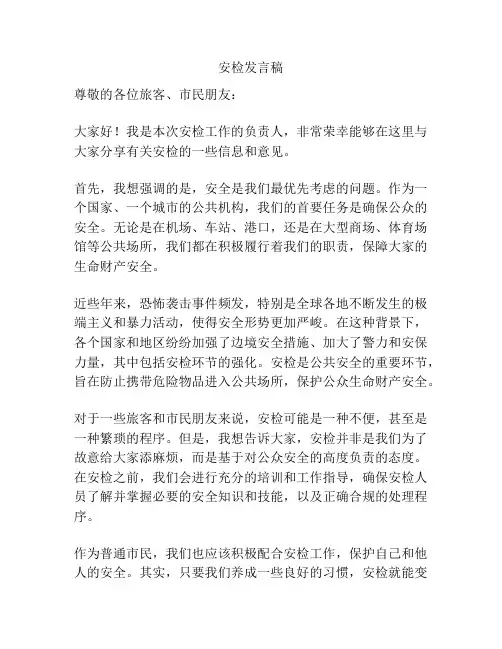 安检发言稿

尊敬的各位旅客、市民朋友：

大家好！我是本次安检工作的负责人，非常荣幸能够在这里与大家分享有关安检的一些信息和意见。

首先，我想强调的是，安全是我们最优先考虑的问题。作为一个国家、一个城市的公共机构，我们的首要任务是确保公众的安全。无论是在机场、车站、港口，还是在大型商场、体育场馆等公共场所，我们都在积极履行着我们的职责，保障大家的生命财产安全。

近些年来，恐怖袭击事件频发，特别是全球各地不断发生的极端主义和暴力活动，使得安全形势更加严峻。在这种背景下，各个国家和地区纷纷加强了边境安全措施、加大了警力和安保力量，其中包括安检环节的强化。安检是公共安全的重要环节，旨在防止携带危险物品进入公共场所，保护公众生命财产安全。

对于一些旅客和市民朋友来说，安检可能是一种不便，甚至是一种繁琐的程序。但是，我想告诉大家，安检并非是我们为了故意给大家添麻烦，而是基于对公众安全的高度负责的态度。在安检之前，我们会进行充分的培训和工作指导，确保安检人员了解并掌握必要的安全知识和技能，以及正确合规的处理程序。

作为普通市民，我们也应该积极配合安检工作，保护自己和他人的安全。其实，只要我们养成一些良好的习惯，安检就能变